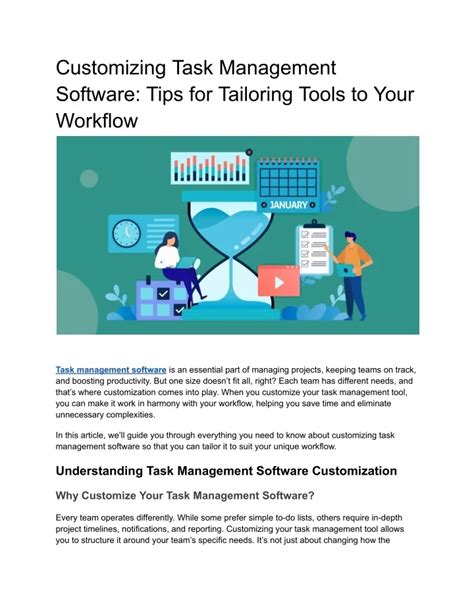 Customizing Task Management Software: Tips for Tailoring Tools to Your Workflow

JANUARY

Task management software is an essential part of managing projects, keeping teams on track, and boosting productivity. But one size doesn't fit all, right? Each team has different needs, and that's where customization comes into play. When you customize your task management tool, you can make it work in harmony with your workflow, helping you save time and eliminate unnecessary complexities.

In this article, we'll guide you through everything you need to know about customizing task management software so that you can tailor it to suit your unique workflow.

Understanding Task Management Software Customization

Why Customize Your Task Management Software?

Every team operates differently. While some prefer simple to-do lists, others require in-depth project timelines, notifications, and reporting. Customizing your task management tool allows you to structure it around your team's specific needs. It's not just about changing how the